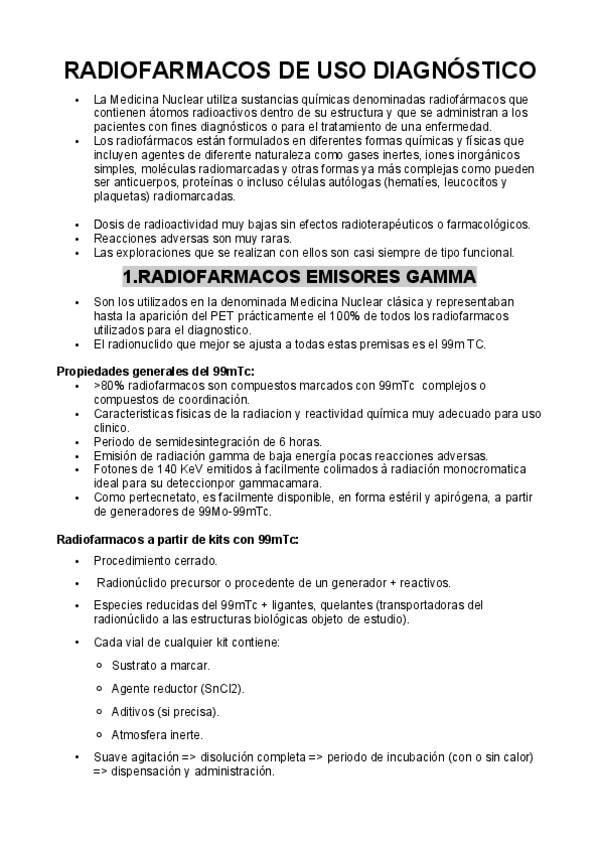 RADIOFARMACOS DE USO DIAGNÓSTICO

- La Medicina Nuclear utiliza sustancias químicas denominadas radiofármacos que contienen átomos radioactivos dentro de su estructura y que se administran a los pacientes con fines diagnósticos o para el tratamiento de una enfermedad.
- Los radiofármacos están formulados en diferentes formas químicas y físicas que incluyen agentes de diferente naturaleza como gases inertes, iones inorgánicos simples, moléculas radiomarcadas y otras formas ya más complejas como pueden ser anticuerpos, proteínas o incluso células autólogas (hematíes, leucocitos y plaquetas) radiomarcadas.

- Dosis de radioactividad muy bajas sin efectos radioterapéuticos o farmacológicos.
- Reacciones adversas son muy raras.
- Las exploraciones que se realizan con ellos son casi siempre de tipo funcional.

1.RADIOFARMACOS EMISORES GAMMA

- Son los utilizados en la denominada Medicina Nuclear clásica y representaban hasta la aparición del PET prácticamente el 100% de todos los radiofarmacos utilizados para el diagnostico.
- El radionuclido que mejor se ajusta a todas estas premisas es el 99m TC.

Propiedades generales del 99mTc:
- >80% radiofarmacos son compuestos marcados con 99mTc complejos o compuestos de coordinación.
- Caracteristicas fisicas de la radiacion y reactividad química muy adecuado para uso clinico.
- Periodo de semidesintegración de 6 horas.
- Emisión de radiación gamma de baja energía pocas reacciones adversas.
- Fotones de 140 KeV emitidos à facilmente colimados à radiación monocromatica ideal para su deteccionpor gammacamara.
- Como pertecnetato, es facilmente disponible, en forma estéril y apirógena, a partir de generadores de 99Mo-99mTc.

Radiofarmacos a partir de kits con 99mTc:
- Procedimiento cerrado.
- Radionúclido precursor o procedente de un generador + reactivos.
- Especies reducidas del 99mTc + ligantes, quelantes (transportadoras del radionúclido a las estructuras biológicas objeto de estudio).
- Cada vial de cualquier kit contiene:
  - Sustrato a marcar.
  - Agente reductor (SnCl2).
  - Aditivos (si precisa).
  - Atmosfera inerte.
- Suave agitación => disolución completa => periodo de incubación (con o sin calor) => dispensación y administración.